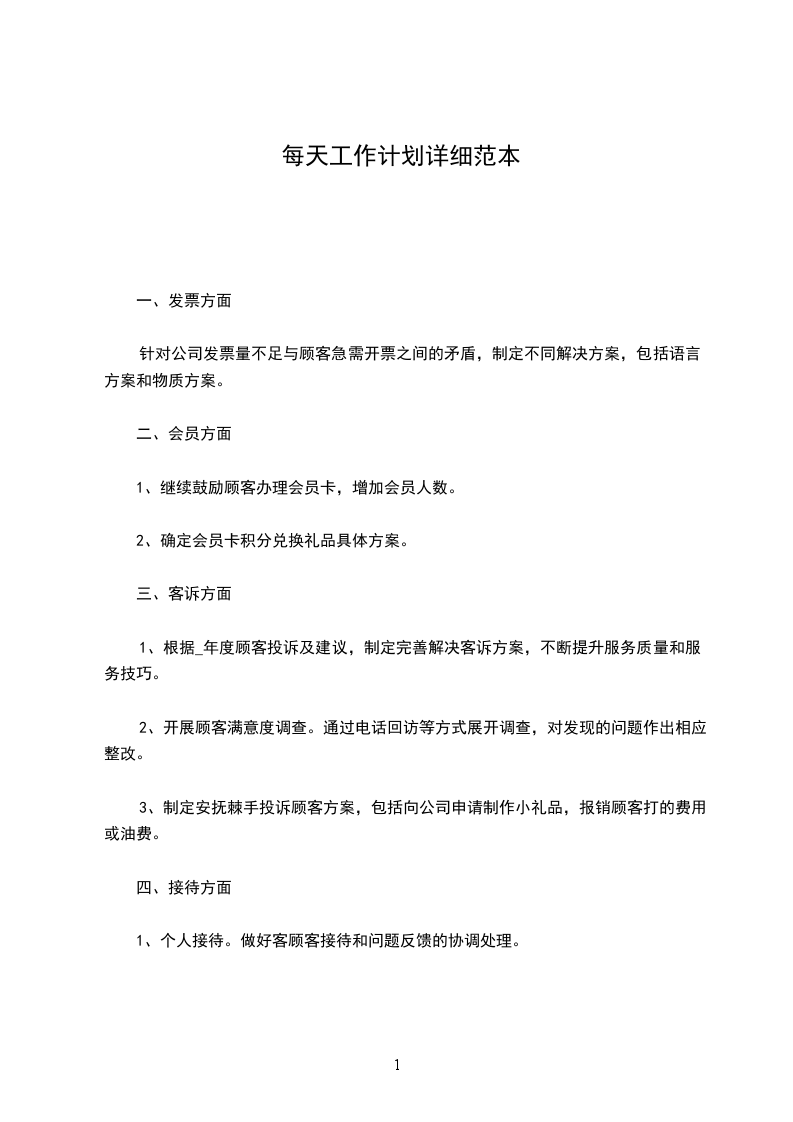 每天工作计划详细范本

一、发票方面

针对公司发票量不足与顾客急需开票之间的矛盾，制定不同解决方案，包括语言方案和物质方案。

二、会员方面

1、继续鼓励顾客办理会员卡，增加会员人数。

2、确定会员卡积分兑换礼品具体方案。

三、客诉方面

1、根据_年度顾客投诉及建议，制定完善解决客诉方案，不断提升服务质量和服务技巧。

2、开展顾客满意度调查。通过电话回访等方式展开调查，对发现的问题作出相应整改。

3、制定安抚棘手投诉顾客方案，包括向公司申请制作小礼品，报销顾客打的费用或油费。

四、接待方面

1、个人接待。做好客顾客接待和问题反馈的协调处理。

1